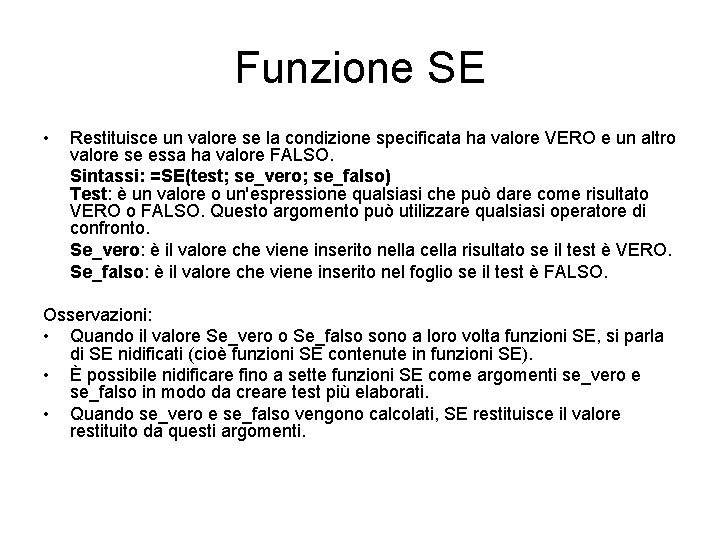 Funzione SE

• Restituisce un valore se la condizione specificata ha valore VERO e un altro valore se essa ha valore FALSO.

Sintassi: =SE(test; se_vero; se_falso)
Test: è un valore o un'espressione qualsiasi che può dare come risultato VERO o FALSO. Questo argomento può utilizzare qualsiasi operatore di confronto.

Se_vero: è il valore che viene inserito nella cella risultato se il test è VERO.

Se_falso: è il valore che viene inserito nel foglio se il test è FALSO.

Osservazioni:
• Quando il valore Se_vero o Se_falso sono a loro volta funzioni SE, si parla di SE nidificati (cioè funzioni SE contenute in funzioni SE).
• È possibile nidificare fino a sette funzioni SE come argomenti se_vero e se_falso in modo da creare test più elaborati.
• Quando se_vero e se_falso vengono calcolati, SE restituisce il valore restituito da questi argomenti.